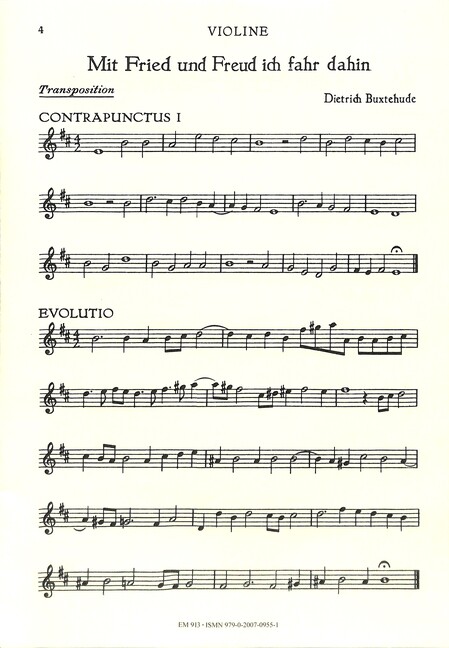 4 VIOLINE

Mit Fried und Freud ich fahr dahin

Transposition

Dietrich Buxtehude

CONTRAPUNCTUS I

EVOLUTIO

EM 913 · ISMN 979-0-2007-0955-1